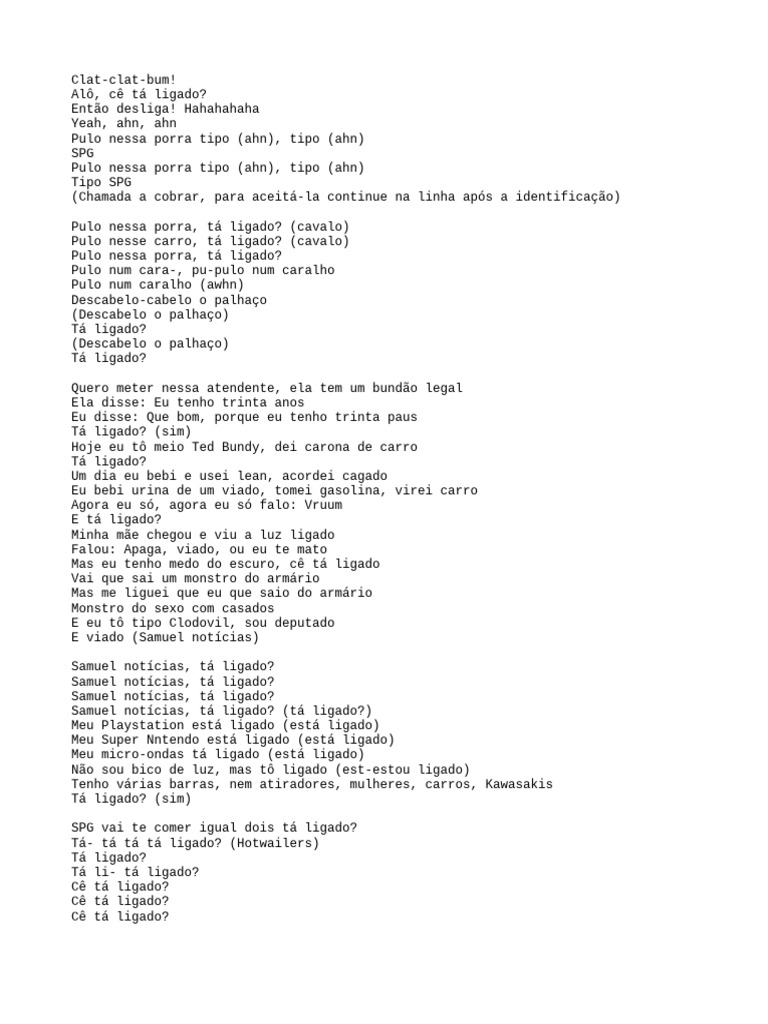 Clat-clat-bum!
Alô, cê tá ligado?
Então desliga! Hahahahaha
Yeah, ahn, ahn
Pulo nessa porra tipo (ahn), tipo (ahn)
SPG
Pulo nessa porra tipo (ahn), tipo (ahn)
Tipo SPG
(Chamada a cobrar, para aceitá-la continue na linha após a identificação)

Pulo nessa porra, tá ligado? (cavalo)
Pulo nesse carro, tá ligado? (cavalo)
Pulo nessa porra, tá ligado?
Pulo num cara-, pu-pulo num caralho
Pulo num caralho (awhn)
Descabelo-cabelo o palhaço
(Descabelo o palhaço)
Tá ligado?
(Descabelo o palhaço)
Tá ligado?

Quero meter nessa atendente, ela tem um bundão legal
Ela disse: Eu tenho trinta anos
Eu disse: Que bom, porque eu tenho trinta paus
Tá ligado? (sim)
Hoje eu tô meio Ted Bundy, dei carona de carro
Tá ligado?
Um dia eu bebi e usei lean, acordei cagado
Eu bebi urina de um viado, tomei gasolina, virei carro
Agora eu só, agora eu só falo: Vruum
E tá ligado?
Minha mãe chegou e viu a luz ligado
Falou: Apaga, viado, ou eu te mato
Mas eu tenho medo do escuro, cê tá ligado
Vai que sai um monstro do armário
Mas me liguei que eu que saio do armário
Monstro do sexo com casados
E eu tô tipo Clodovil, sou deputado
E viado (Samuel notícias)

Samuel notícias, tá ligado?
Samuel notícias, tá ligado?
Samuel notícias, tá ligado?
Samuel notícias, tá ligado? (tá ligado?)
Meu Playstation está ligado (está ligado)
Meu Super Nntendo está ligado (está ligado)
Meu micro-ondas tá ligado (está ligado)
Não sou bico de luz, mas tô ligado (est-estou ligado)
Tenho várias barras, nem atiradores, mulheres, carros, Kawasakis
Tá ligado? (sim)

SPG vai te comer igual dois tá ligado?
Tá- tá tá tá ligado? (Hotwailers)
Tá ligado?
Tá li- tá ligado?
Cê tá ligado?
Cê tá ligado?
Cê tá ligado?